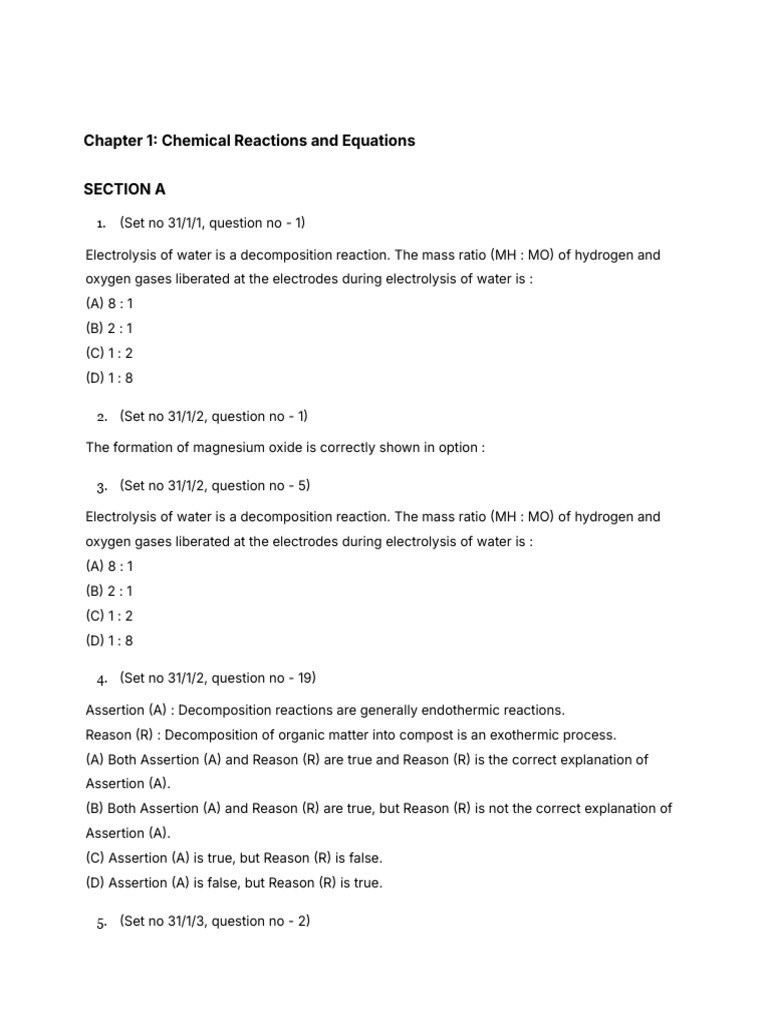 Chapter 1: Chemical Reactions and Equations

SECTION A

1. (Set no 31/1/1, question no - 1)

Electrolysis of water is a decomposition reaction. The mass ratio (MH : MO) of hydrogen and oxygen gases liberated at the electrodes during electrolysis of water is :
(A) 8 : 1
(B) 2 : 1
(C) 1 : 2
(D) 1 : 8

2. (Set no 31/1/2, question no - 1)

The formation of magnesium oxide is correctly shown in option :

3. (Set no 31/1/2, question no - 5)

Electrolysis of water is a decomposition reaction. The mass ratio (MH : MO) of hydrogen and oxygen gases liberated at the electrodes during electrolysis of water is :
(A) 8 : 1
(B) 2 : 1
(C) 1 : 2
(D) 1 : 8

4. (Set no 31/1/2, question no - 19)

Assertion (A) : Decomposition reactions are generally endothermic reactions.
Reason (R) : Decomposition of organic matter into compost is an exothermic process.
(A) Both Assertion (A) and Reason (R) are true and Reason (R) is the correct explanation of Assertion (A).
(B) Both Assertion (A) and Reason (R) are true, but Reason (R) is not the correct explanation of Assertion (A).
(C) Assertion (A) is true, but Reason (R) is false.
(D) Assertion (A) is false, but Reason (R) is true.

5. (Set no 31/1/3, question no - 2)